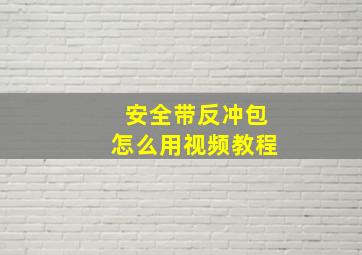 安全带反冲包
怎么用视频教程